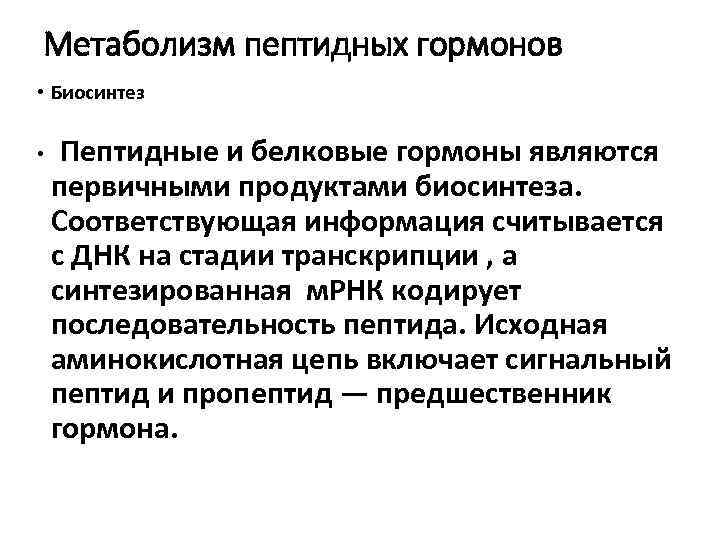 Метаболизм пептидных гормонов

• Биосинтез

• Пептидные и белковые гормоны являются первичными продуктами биосинтеза. Соответствующая информация считывается с ДНК на стадии транскрипции , а синтезированная мРНК кодирует последовательность пептида. Исходная аминокислотная цепь включает сигнальный пептид и пропептид — предшественник гормона.